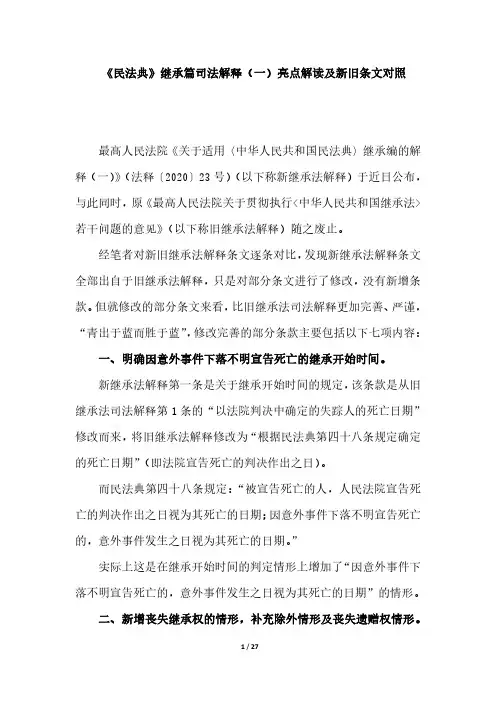 《民法典》继承篇司法解释（一）亮点解读及新旧条文对照

最高人民法院《关于适用〈中华人民共和国民法典〉继承编的解释（一）》（法释〔2020〕23号）（以下称新继承法解释）于近日公布，与此同时，原《最高人民法院关于贯彻执行〈中华人民共和国继承法〉若干问题的意见》（以下称旧继承法解释）随之废止。

经笔者对新旧继承法解释条文逐条对比，发现新继承法解释条文全部出自于旧继承法解释，只是对部分条文进行了修改，没有新增条款。但就修改的部分条文来看，比旧继承法司法解释更加完善、严谨，“青出于蓝而胜于蓝”，修改完善的部分条款主要包括以下七项内容：

一、明确因意外事件下落不明宣告死亡的继承开始时间。

新继承法解释第一条是关于继承开始时间的规定，该条款是从旧继承法司法解释第1条的“以法院判决中确定的失踪人的死亡日期”修改而来，将旧继承法解释修改为“根据民法典第四十八条规定确定的死亡日期”（即法院宣告死亡的判决作出之日）。

而民法典第四十八条规定：“被宣告死亡的人，人民法院宣告死亡的判决作出之日视为其死亡的日期；因意外事件下落不明宣告死亡的，意外事件发生之日视为其死亡的日期。”

实际上这是在继承开始时间的判定情形上增加了“因意外事件下落不明宣告死亡的，意外事件发生之日视为其死亡的日期”的情形。

二、新增丧失继承权的情形，补充除外情形及丧失遗赠权情形。

1 / 27